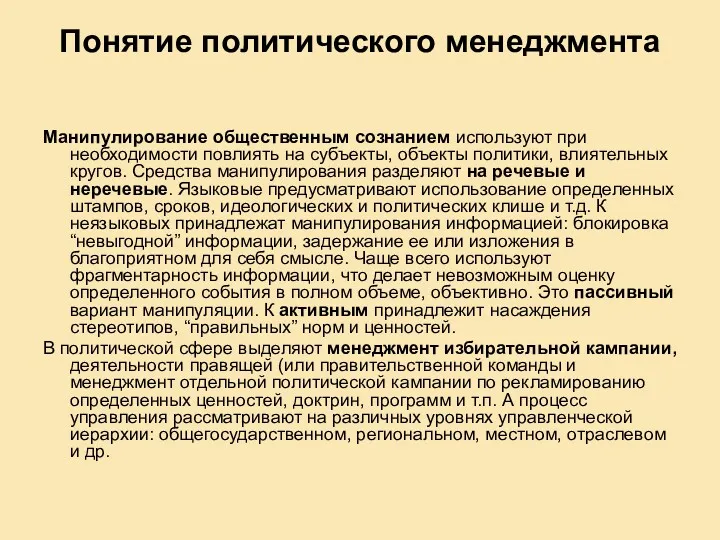 Понятие политического менеджмента

Манипулирование общественным сознанием используют при необходимости повлиять на субъекты, объекты политики, влиятельных кругов. Средства манипулирования разделяют на речевые и неречевые. Языковые предусматривают использование определенных штампов, сроков, идеологических и политических клише и т.д. К неязыковых принадлежат манипулирования информацией: блокировка “невыгодной” информации, задержание ее или изложения в благоприятном для себя смысле. Чаще всего используют фрагментарность информации, что делает невозможным оценку определенного события в полном объеме, объективно. Это пассивный вариант манипуляции. К активным принадлежит насаждения стереотипов, “правильных” норм и ценностей.

В политической сфере выделяют менеджмент избирательной кампании, деятельности правящей (или правительственной команды и менеджмент отдельной политической кампании по рекламированию определенных ценностей, доктрин, программ и т.п. А процесс управления рассматривают на различных уровнях управленческой иерархии: общегосударственном, региональном, местном, отраслевом и др.